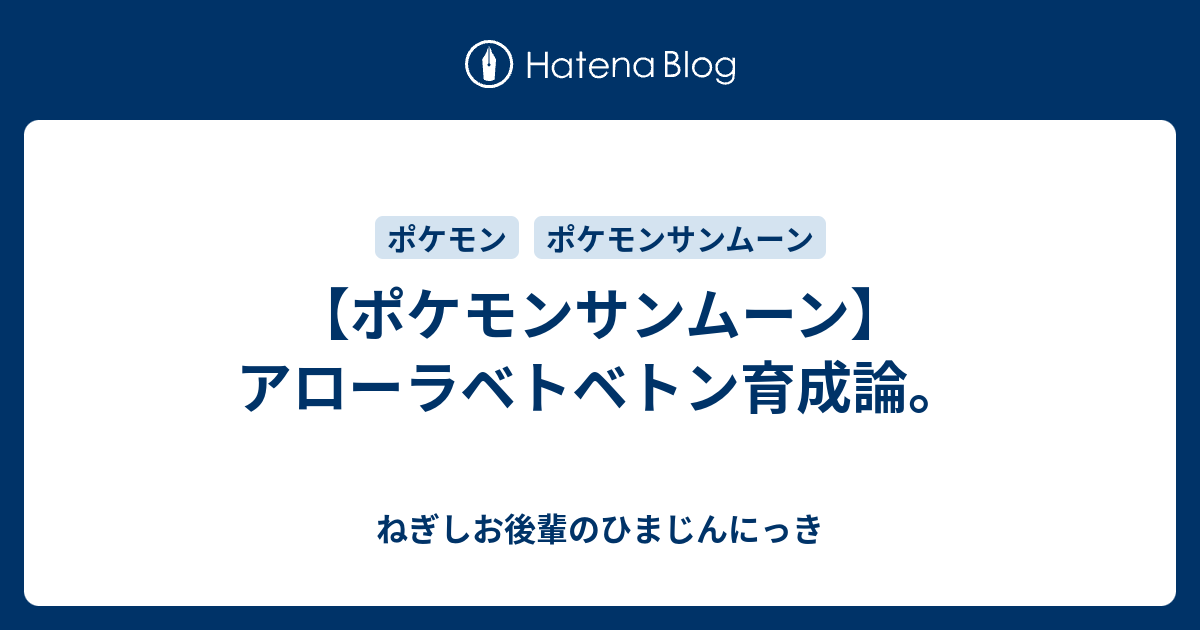 Hatena Blog

ポケモン ポケモンサンムーン

【ポケモンサンムーン】アローラベトベトン育成論。

ねぎしお後輩のひまじんにっき